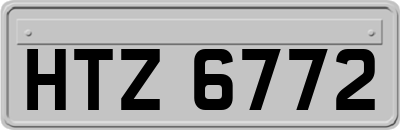 HTZ 6772